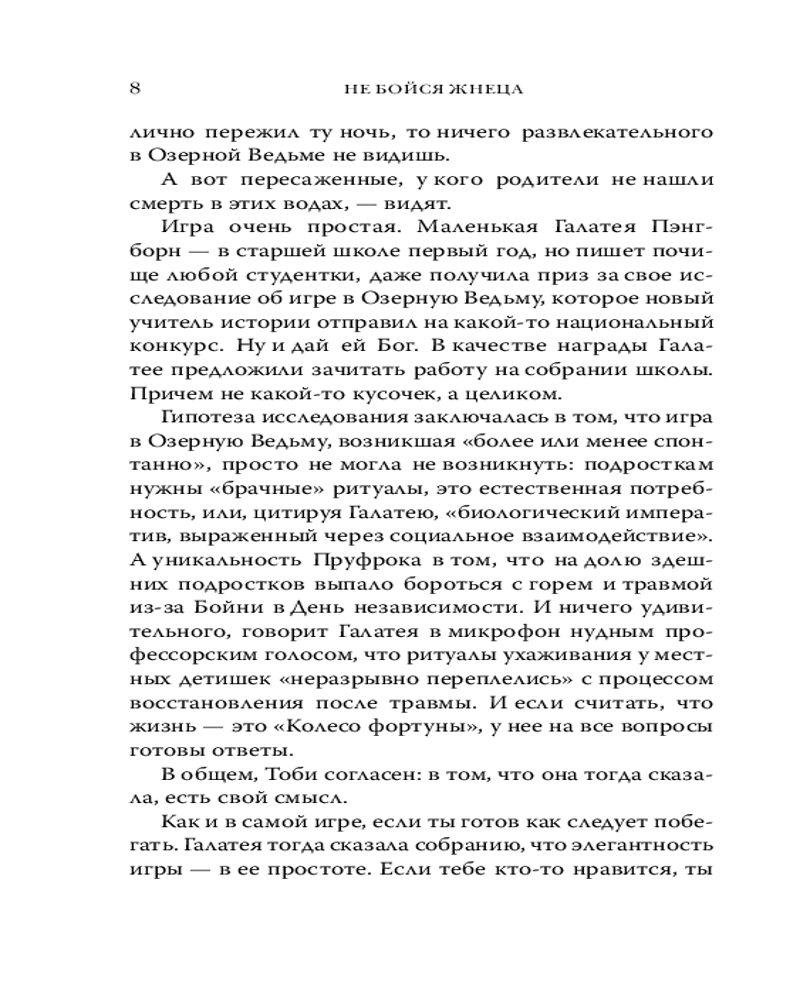 8 НЕ БОЙСЯ ЖНЕЦА

лично пережил ту ночь, то ничего развлекательного в Озерной Ведьме не видишь.

А вот пересаженные, у кого родители не нашли смерть в этих водах, — видят.

Игра очень простая. Маленькая Галатея Пэнгборн — в старшей школе первый год, но пишет почище любой студентки, даже получила приз за свое исследование об игре в Озерную Ведьму, которое новый учитель истории отправил на какой-то национальный конкурс. Ну и дай ей Бог. В качестве награды Галатее предложили зачитать работу на собрании школы. Причем не какой-то кусочек, а целиком.

Гипотеза исследования заключалась в том, что игра в Озерную Ведьму, возникшая «более или менее спонтанно», просто не могла не возникнуть: подросткам нужны «брачные» ритуалы, это естественная потребность, или, цитируя Галатею, «биологический императив, выраженный через социальное взаимодействие». А уникальность Пруфрока в том, что на долю здешних подростков выпало бороться с горем и травмой из-за Бойни в День независимости. И ничего удивительного, говорит Галатея в микрофон нудным профессорским голосом, что ритуалы ухаживания у местных детишек «неразрывно переплелись» с процессом восстановления после травмы. И если считать, что жизнь — это «Колесо фортуны», у нее на все вопросы готовы ответы.

В общем, Тоби согласен: в том, что она тогда сказала, есть свой смысл.

Как и в самой игре, если ты готов как следует побегать. Галатея тогда сказала собранию, что элегантность игры — в ее простоте. Если тебе кто-то нравится, ты